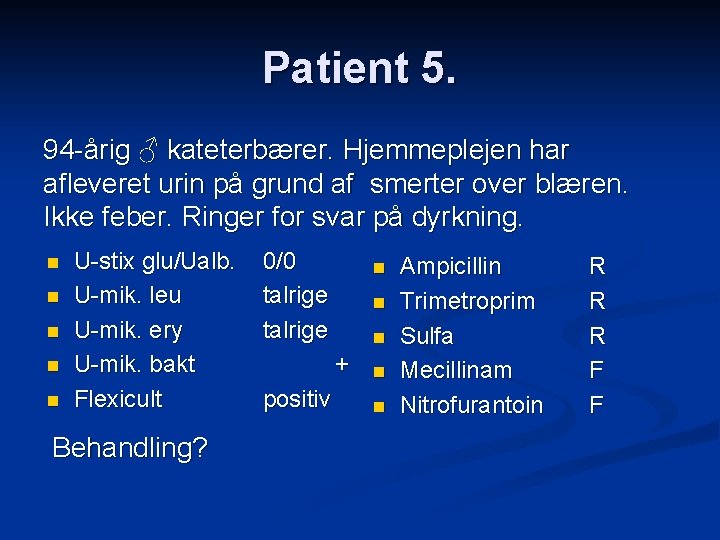 Patient 5.

94-årig ♂ kateterbærer. Hjemmeplejen har afleveret urin på grund af smerter over blæren. Ikke feber. Ringer for svar på dyrkning.

- U-stix glu/Ualb. 0/0
- U-mik. leu talrige
- U-mik. ery talrige
- U-mik. bakt +
- Flexicult positiv

- Ampicillin R
- Trimetroprim R
- Sulfa R
- Mecillinam F
- Nitrofurantoin F

Behandling?